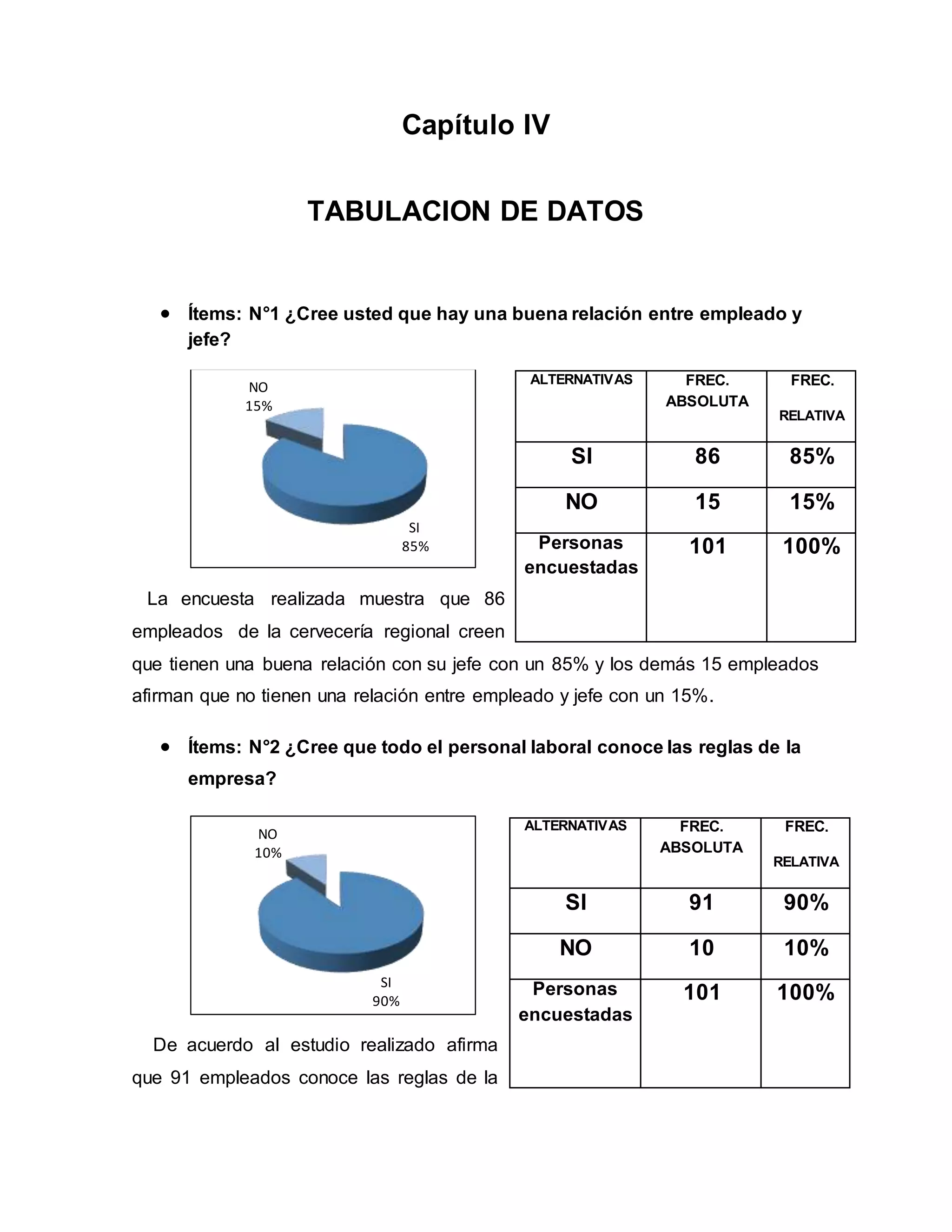 Capítulo IV

TABULACION DE DATOS

• Ítems: N°1 ¿Cree usted que hay una buena relación entre empleado y jefe?

NO
15%

SI
85%

| ALTERNATIVAS | FREC. ABSOLUTA | FREC. RELATIVA |
|---|---|---|
| SI | 86 | 85% |
| NO | 15 | 15% |
| Personas encuestadas | 101 | 100% |

La encuesta realizada muestra que 86 empleados de la cervecería regional creen que tienen una buena relación con su jefe con un 85% y los demás 15 empleados afirman que no tienen una relación entre empleado y jefe con un 15%.

• Ítems: N°2 ¿Cree que todo el personal laboral conoce las reglas de la empresa?

NO
10%

SI
90%

| ALTERNATIVAS | FREC. ABSOLUTA | FREC. RELATIVA |
|---|---|---|
| SI | 91 | 90% |
| NO | 10 | 10% |
| Personas encuestadas | 101 | 100% |

De acuerdo al estudio realizado afirma que 91 empleados conoce las reglas de la